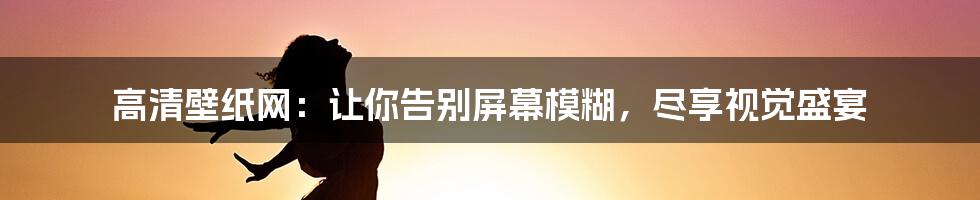 高清壁纸网：让你告别屏幕模糊，尽享视觉盛宴